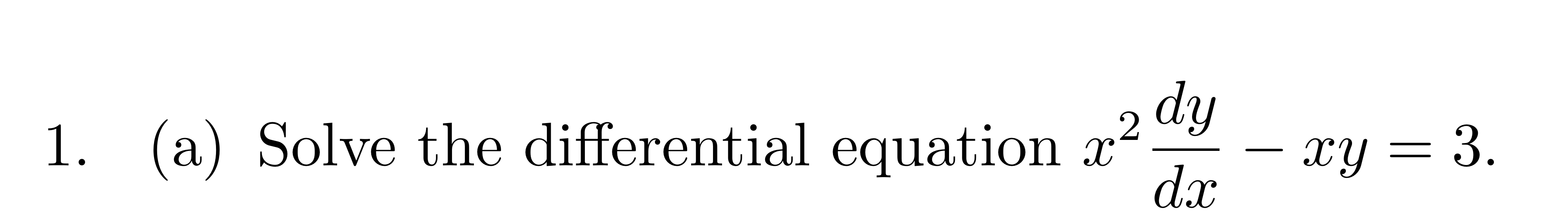 1. (a) Solve the differential equation $x^2\frac{dy}{dx} - xy = 3$.